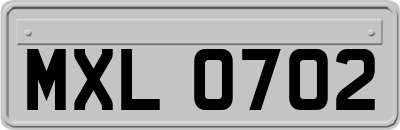 MXL 0702